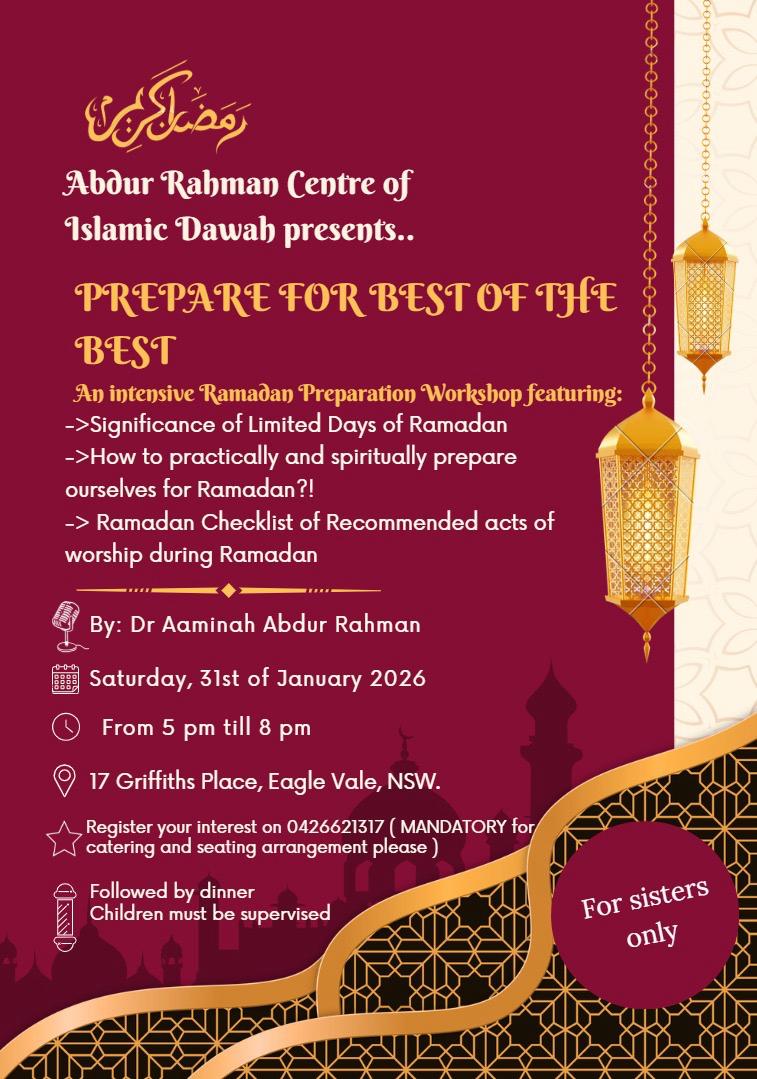 رمضان كريم

Abdur Rahman Centre of Islamic Dawah presents..

PREPARE FOR BEST OF THE BEST

An intensive Ramadan Preparation Workshop featuring:
->Significance of Limited Days of Ramadan
->How to practically and spiritually prepare ourselves for Ramadan?!
-> Ramadan Checklist of Recommended acts of worship during Ramadan

By: Dr Aaminah Abdur Rahman

Saturday, 31st of January 2026

From 5 pm till 8 pm

17 Griffiths Place, Eagle Vale, NSW.

Register your interest on 0426621317 ( MANDATORY for catering and seating arrangement please )

Followed by dinner
Children must be supervised

For sisters only